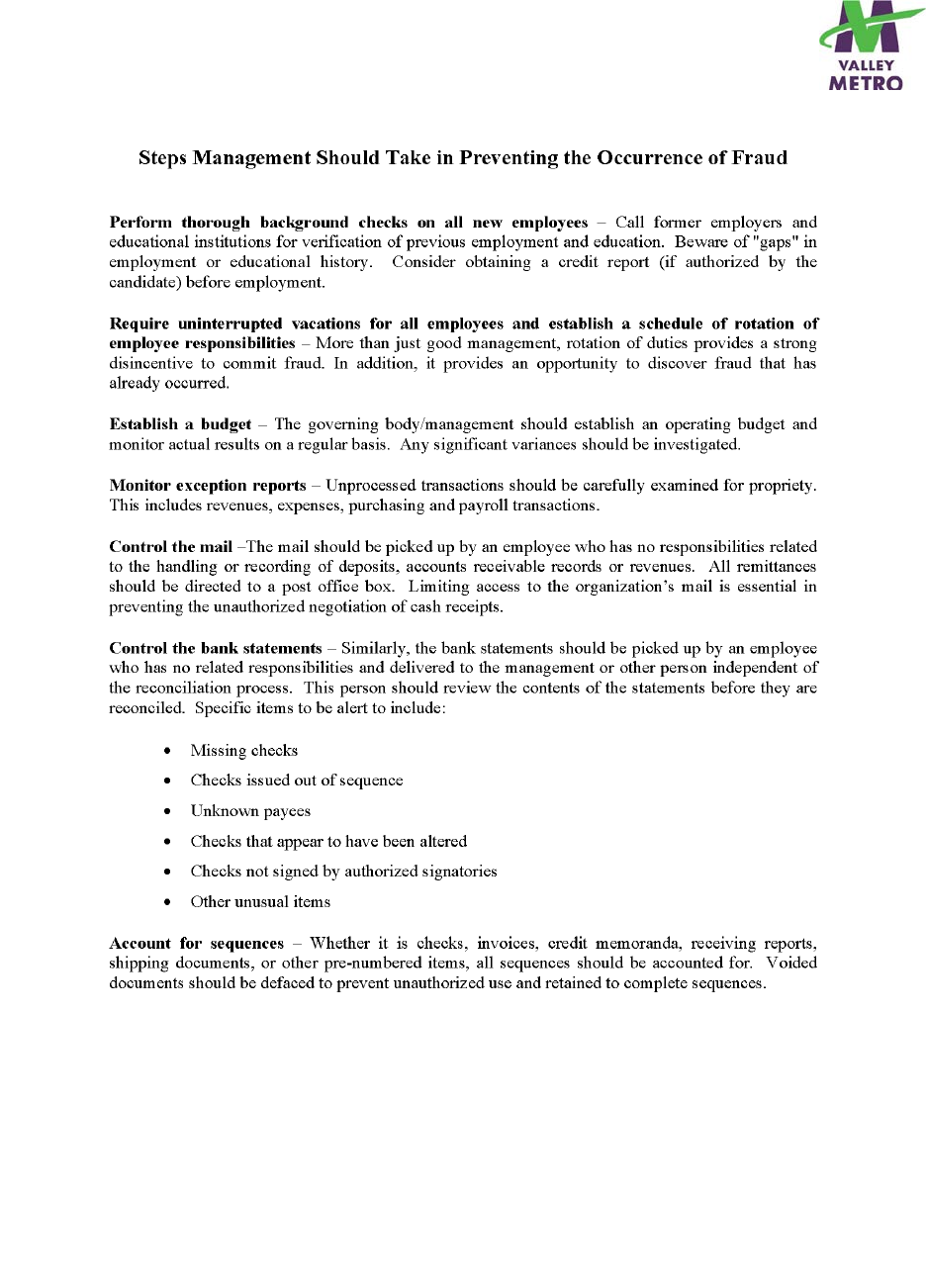 VALLEY METRO

Steps Management Should Take in Preventing the Occurrence of Fraud

Perform thorough background checks on all new employees – Call former employers and educational institutions for verification of previous employment and education. Beware of "gaps" in employment or educational history. Consider obtaining a credit report (if authorized by the candidate) before employment.

Require uninterrupted vacations for all employees and establish a schedule of rotation of employee responsibilities – More than just good management, rotation of duties provides a strong disincentive to commit fraud. In addition, it provides an opportunity to discover fraud that has already occurred.

Establish a budget – The governing body/management should establish an operating budget and monitor actual results on a regular basis. Any significant variances should be investigated.

Monitor exception reports – Unprocessed transactions should be carefully examined for propriety. This includes revenues, expenses, purchasing and payroll transactions.

Control the mail –The mail should be picked up by an employee who has no responsibilities related to the handling or recording of deposits, accounts receivable records or revenues. All remittances should be directed to a post office box. Limiting access to the organization's mail is essential in preventing the unauthorized negotiation of cash receipts.

Control the bank statements – Similarly, the bank statements should be picked up by an employee who has no related responsibilities and delivered to the management or other person independent of the reconciliation process. This person should review the contents of the statements before they are reconciled. Specific items to be alert to include:

• Missing checks
• Checks issued out of sequence
• Unknown payees
• Checks that appear to have been altered
• Checks not signed by authorized signatories
• Other unusual items

Account for sequences – Whether it is checks, invoices, credit memoranda, receiving reports, shipping documents, or other pre-numbered items, all sequences should be accounted for. Voided documents should be defaced to prevent unauthorized use and retained to complete sequences.